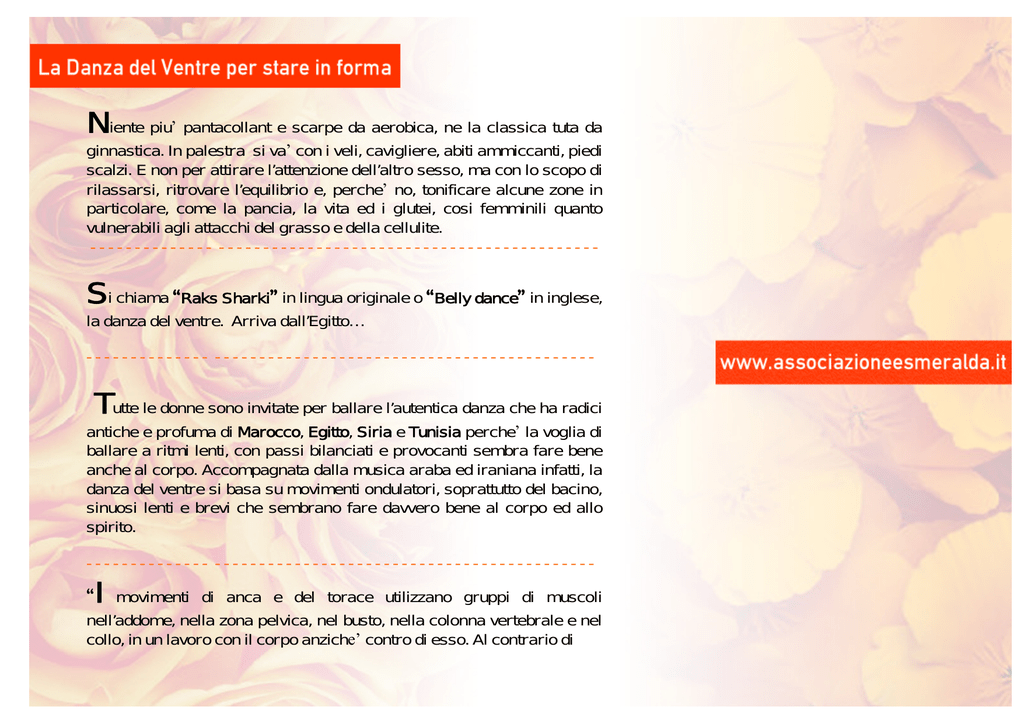 La Danza del Ventre per stare in forma

Niente piu' pantacollant e scarpe da aerobica, ne la classica tuta da ginnastica. In palestra si va' con i veli, cavigliere, abiti ammiccanti, piedi scalzi. E non per attirare l'attenzione dell'altro sesso, ma con lo scopo di rilassarsi, ritrovare l'equilibrio e, perche' no, tonificare alcune zone in particolare, come la pancia, la vita ed i glutei, cosi femminili quanto vulnerabili agli attacchi del grasso e della cellulite.

Si chiama "Raks Sharki" in lingua originale o "Belly dance" in inglese, la danza del ventre. Arriva dall'Egitto…

Tutte le donne sono invitate per ballare l'autentica danza che ha radici antiche e profuma di Marocco, Egitto, Siria e Tunisia perche' la voglia di ballare a ritmi lenti, con passi bilanciati e provocanti sembra fare bene anche al corpo. Accompagnata dalla musica araba ed iraniana infatti, la danza del ventre si basa su movimenti ondulatori, soprattutto del bacino, sinuosi lenti e brevi che sembrano fare davvero bene al corpo ed allo spirito.

"I movimenti di anca e del torace utilizzano gruppi di muscoli nell'addome, nella zona pelvica, nel busto, nella colonna vertebrale e nel collo, in un lavoro con il corpo anziche' contro di esso. Al contrario di

www.associazioneesmeralda.it